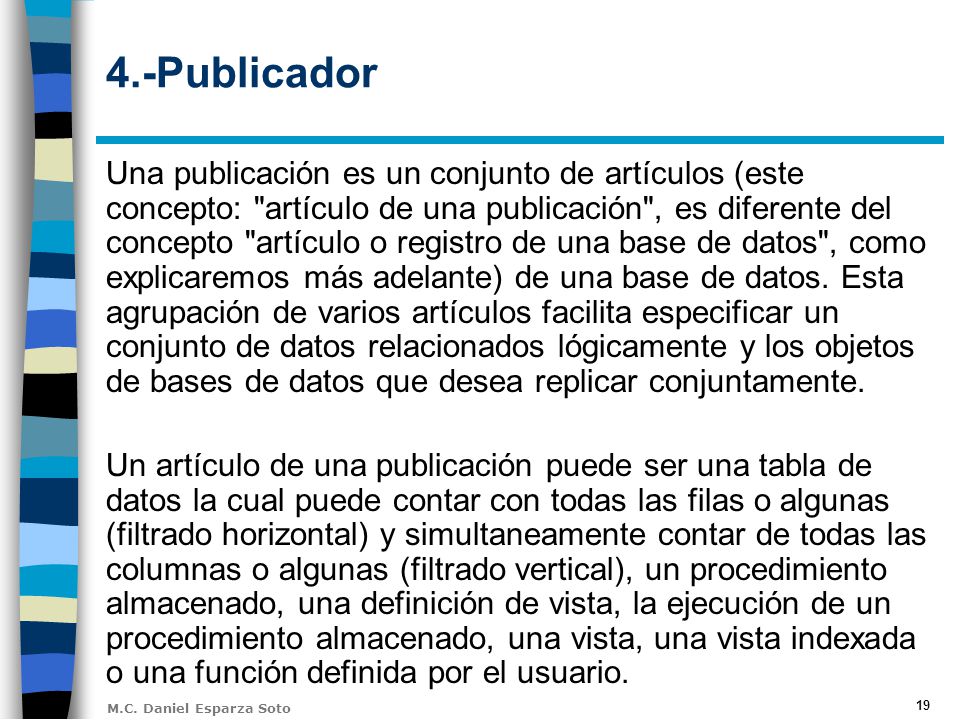 4.-Publicador

Una publicación es un conjunto de artículos (este concepto: "artículo de una publicación", es diferente del concepto "artículo o registro de una base de datos", como explicaremos más adelante) de una base de datos. Esta agrupación de varios artículos facilita especificar un conjunto de datos relacionados lógicamente y los objetos de bases de datos que desea replicar conjuntamente.

Un artículo de una publicación puede ser una tabla de datos la cual puede contar con todas las filas o algunas (filtrado horizontal) y simultaneamente contar de todas las columnas o algunas (filtrado vertical), un procedimiento almacenado, una definición de vista, la ejecución de un procedimiento almacenado, una vista, una vista indexada o una función definida por el usuario.

M.C. Daniel Esparza Soto

19